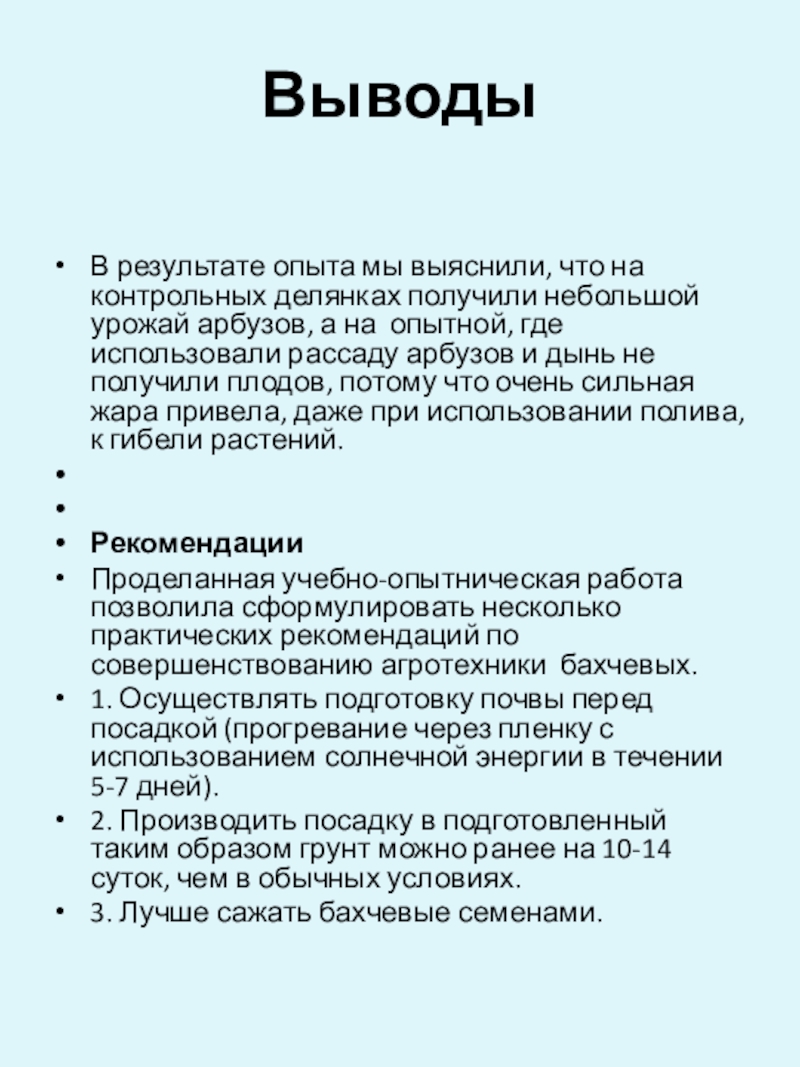 Выводы

• В результате опыта мы выяснили, что на контрольных делянках получили небольшой урожай арбузов, а на опытной, где использовали рассаду арбузов и дынь не получили плодов, потому что очень сильная жара привела, даже при использовании полива, к гибели растений.

•

•

• Рекомендации

• Проделанная учебно-опытническая работа позволила сформулировать несколько практических рекомендаций по совершенствованию агротехники бахчевых.

• 1. Осуществлять подготовку почвы перед посадкой (прогревание через пленку с использованием солнечной энергии в течении 5-7 дней).

• 2. Производить посадку в подготовленный таким образом грунт можно ранее на 10-14 суток, чем в обычных условиях.

• 3. Лучше сажать бахчевые семенами.